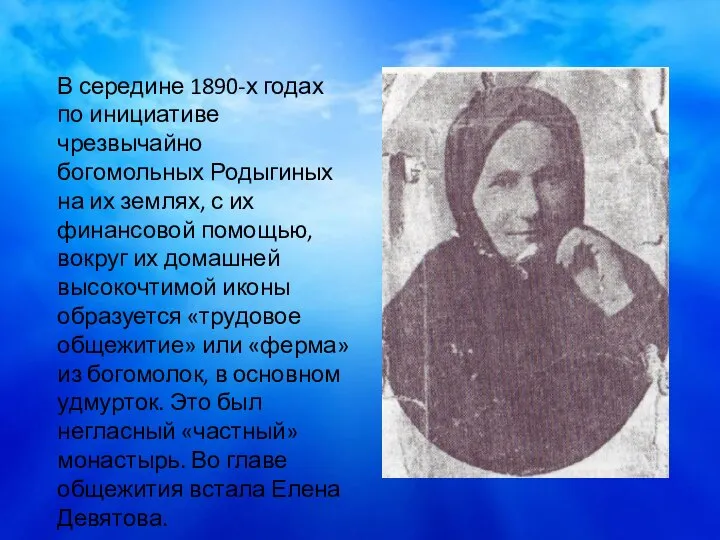 В середине 1890-х годах по инициативе чрезвычайно богомольных Родыгиных на их землях, с их финансовой помощью, вокруг их домашней высокочтимой иконы образуется «трудовое общежитие» или «ферма» из богомолок, в основном удмурток. Это был негласный «частный» монастырь. Во главе общежития встала Елена Девятова.